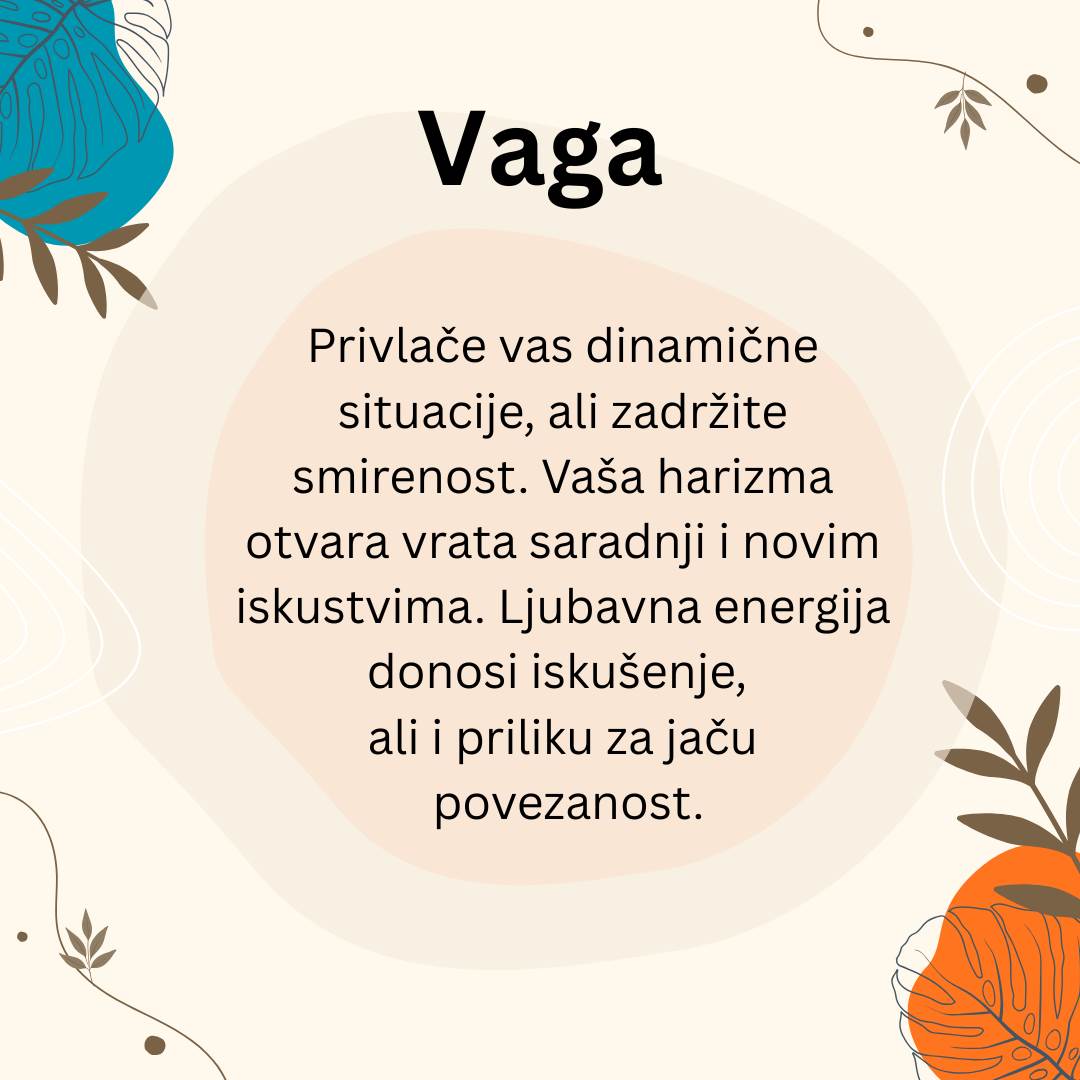 Vaga

Privlače vas dinamične situacije, ali zadržite smirenost. Vaša harizma otvara vrata saradnji i novim iskustvima. Ljubavna energija donosi iskušenje, ali i priliku za jaču povezanost.